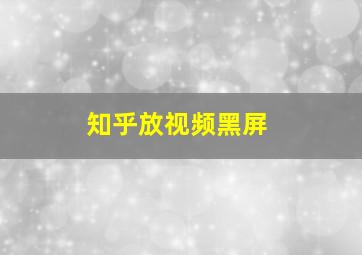 知乎放视频黑屏